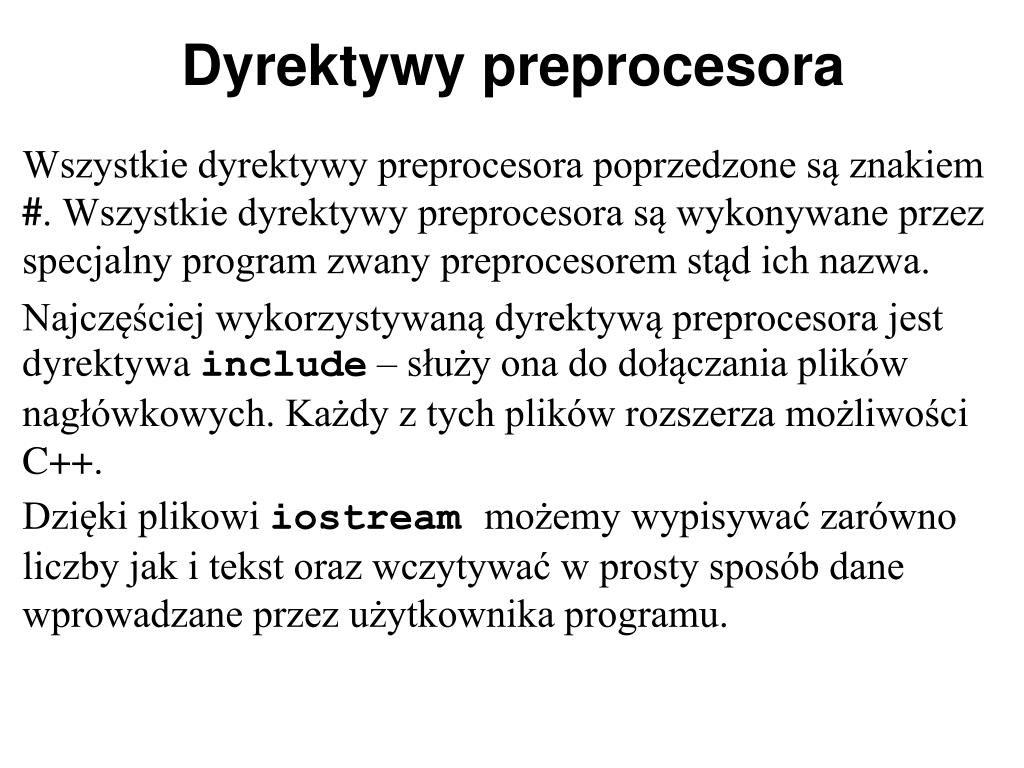 Dyrektywy preprocesora

Wszystkie dyrektywy preprocesora poprzedzone są znakiem #. Wszystkie dyrektywy preprocesora są wykonywane przez specjalny program zwany preprocesorem stąd ich nazwa.

Najczęściej wykorzystywaną dyrektywą preprocesora jest dyrektywa include – służy ona do dołączania plików nagłówkowych. Każdy z tych plików rozszerza możliwości C++.

Dzięki plikowi iostream możemy wypisywać zarówno liczby jak i tekst oraz wczytywać w prosty sposób dane wprowadzane przez użytkownika programu.